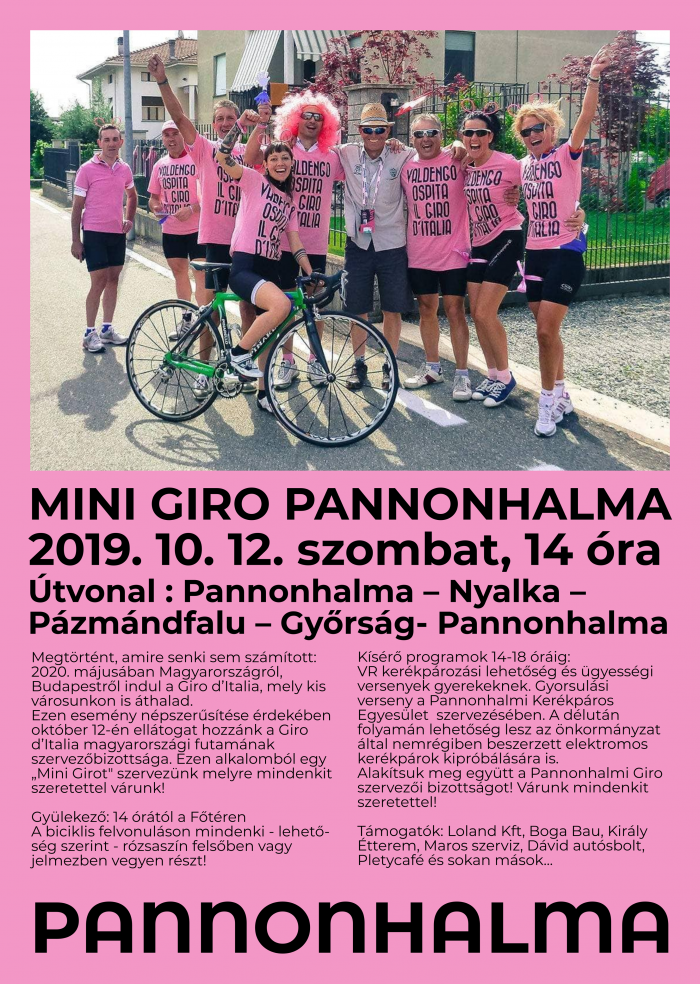 VALDENGO OSPITA IL GIRO D'ITALIA

MINI GIRO PANNONHALMA
2019. 10. 12. szombat, 14 óra
Útvonal : Pannonhalma – Nyalka – Pázmándfalu – Győrság- Pannonhalma

Megtörtént, amire senki sem számított: 2020. májusában Magyarországról, Budapestről indul a Giro d'Italia, mely kis városunkon is áthalad.
Ezen esemény népszerűsítése érdekében október 12-én ellátogat hozzánk a Giro d'Italia magyarországi futamának szervezőbizottsága. Ezen alkalomból egy „Mini Girot" szervezünk melyre mindenkit szeretettel várunk!

Gyülekező: 14 órától a Főtéren
A biciklis felvonuláson mindenki - lehetőség szerint - rózsaszín felsőben vagy jelmezben vegyen részt!

Kísérő programok 14-18 óráig:
VR kerékpározási lehetőség és ügyességi versenyek gyerekeknek. Gyorsulási verseny a Pannonhalmi Kerékpáros Egyesület szervezésében. A délután folyamán lehetőség lesz az önkormányzat által nemrégiben beszerzett elektromos kerékpárok kipróbálására is.
Alakítsuk meg együtt a Pannonhalmi Giro szervezői bizottságot! Várunk mindenkit szeretettel!

Támogatók: Loland Kft, Boga Bau, Király Étterem, Maros szerviz, Dávid autósbolt, Pletycafé és sokan mások...

PANNONHALMA